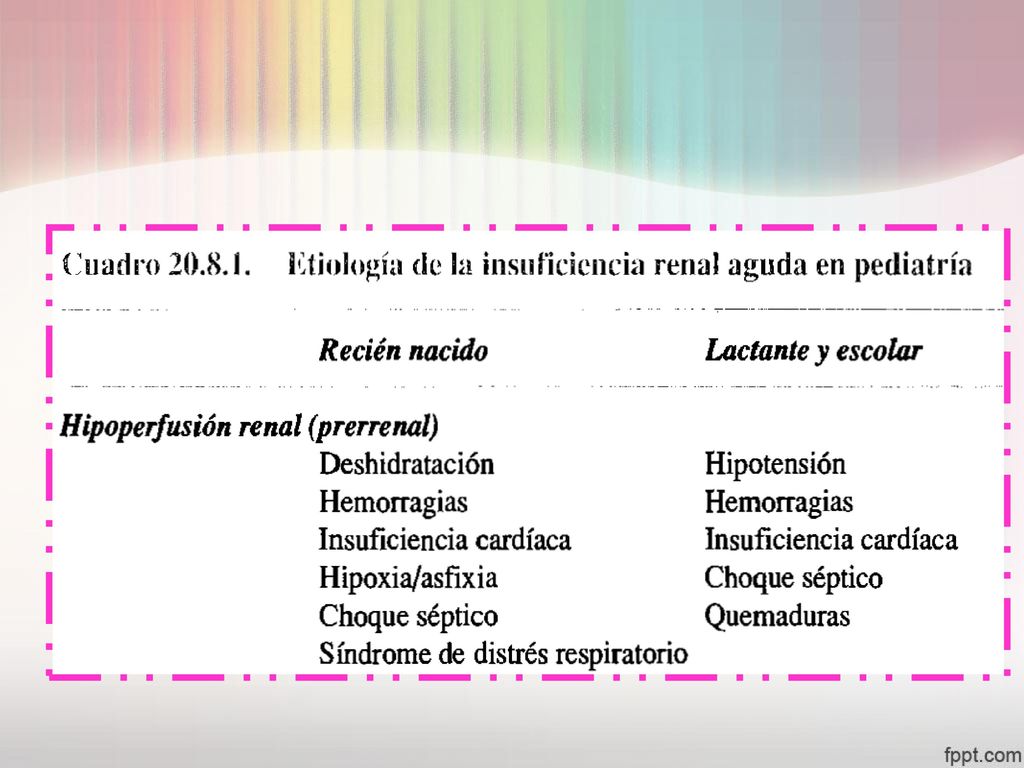 Cuadro 20.8.1. Etiología de la insuficiencia renal aguda en pediatría

| | Recién nacido | Lactante y escolar |
|---|---|---|
| Hipoperfusión renal (prerrenal) | | |
| | Deshidratación | Hipotensión |
| | Hemorragias | Hemorragias |
| | Insuficiencia cardíaca | Insuficiencia cardíaca |
| | Hipoxia/asfixia | Choque séptico |
| | Choque séptico | Quemaduras |
| | Síndrome de distrés respiratorio | |

fppt.com